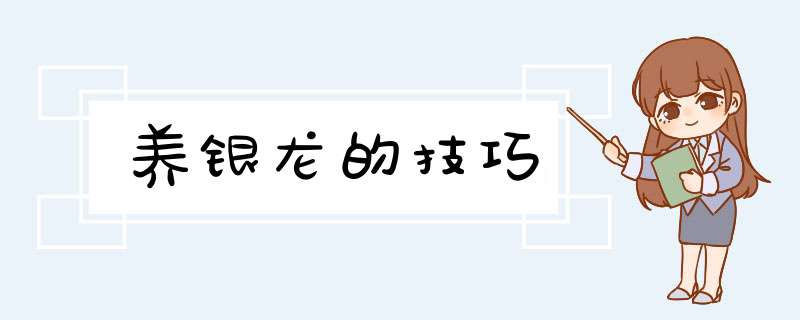 养银龙的技巧